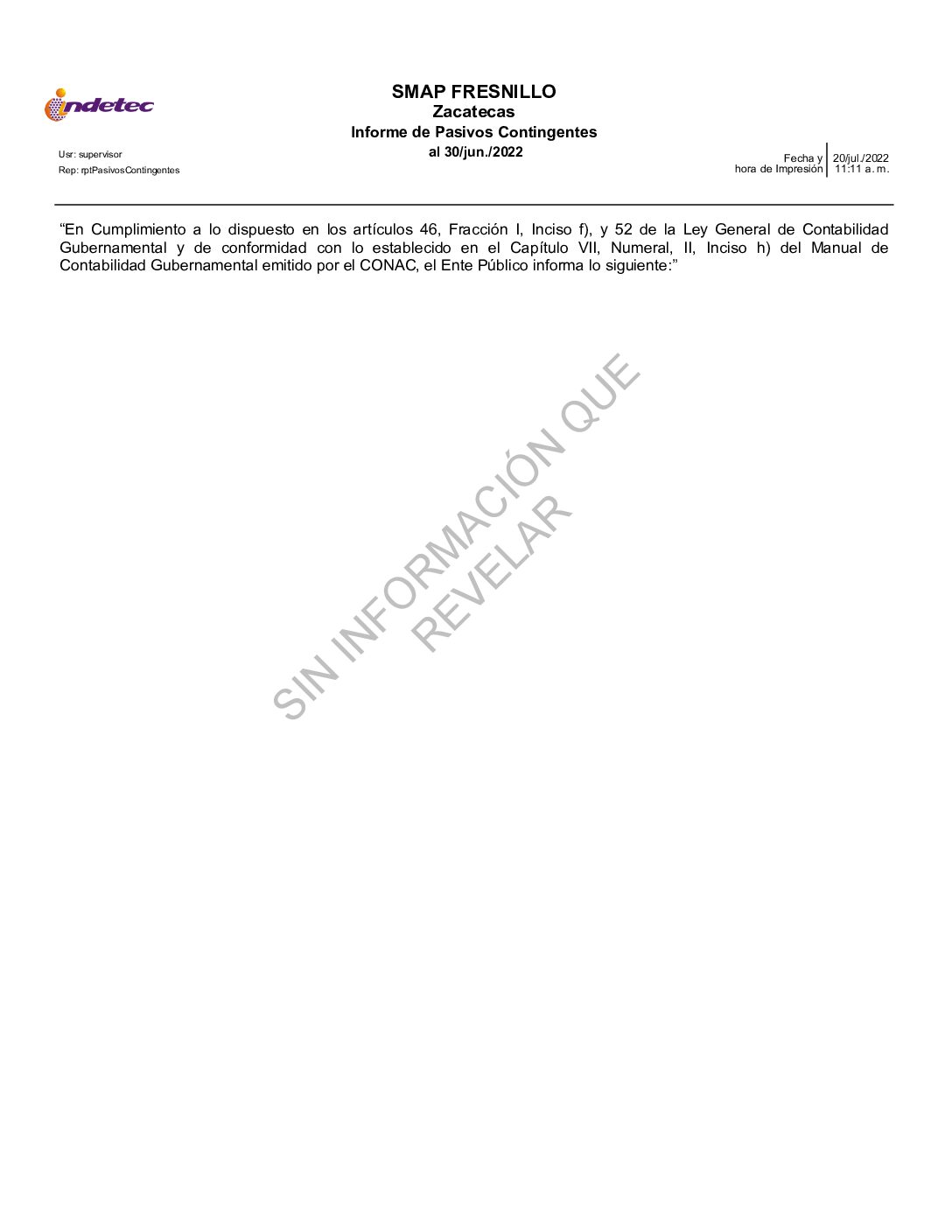 indetec

SMAP FRESNILLO
Zacatecas
Informe de Pasivos Contingentes
al 30/jun./2022

Usr: supervisor
Rep: rptPasivosContingentes

Fecha y hora de Impresión
20/jul./2022
11:11 a. m.

"En Cumplimiento a lo dispuesto en los artículos 46, Fracción I, Inciso f), y 52 de la Ley General de Contabilidad Gubernamental y de conformidad con lo establecido en el Capítulo VII, Numeral, II, Inciso h) del Manual de Contabilidad Gubernamental emitido por el CONAC, el Ente Público informa lo siguiente:"

SIN INFORMACIÓN QUE REVELAR